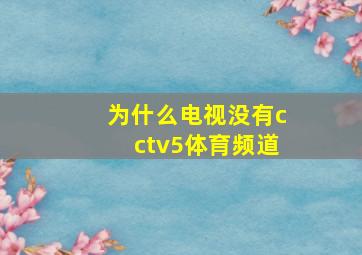 为什么电视没有cctv5体育频道